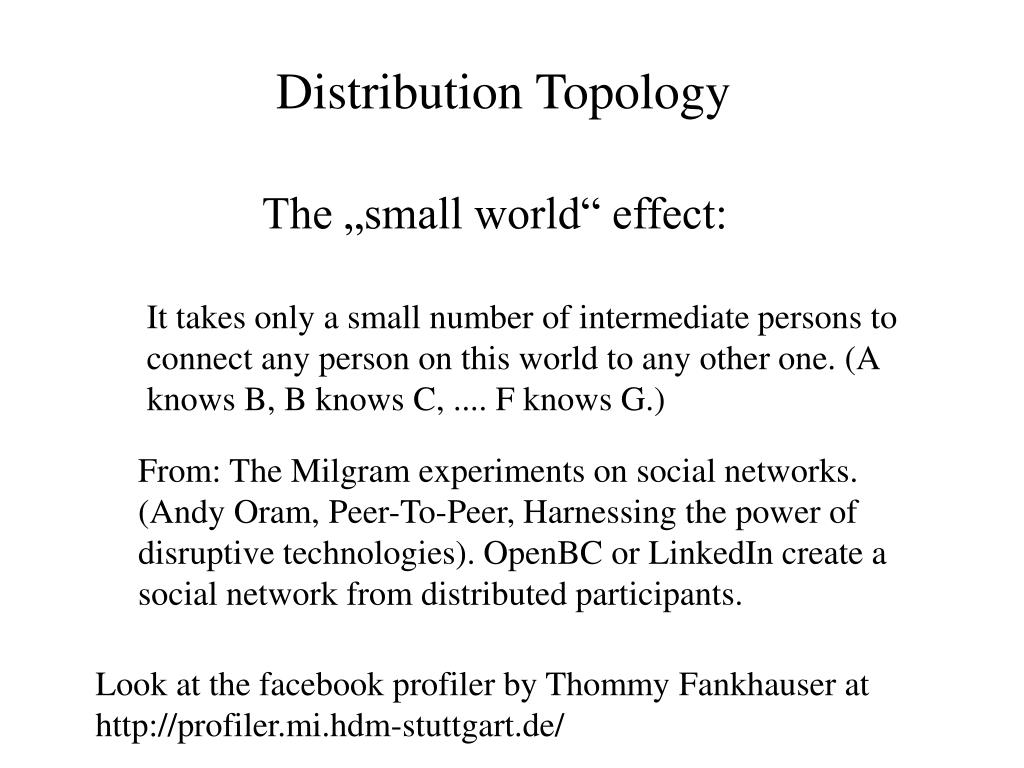 Distribution Topology

The „small world“ effect:

It takes only a small number of intermediate persons to connect any person on this world to any other one. (A knows B, B knows C, .... F knows G.)

From: The Milgram experiments on social networks. (Andy Oram, Peer-To-Peer, Harnessing the power of disruptive technologies). OpenBC or LinkedIn create a social network from distributed participants.

Look at the facebook profiler by Thommy Fankhauser at http://profiler.mi.hdm-stuttgart.de/